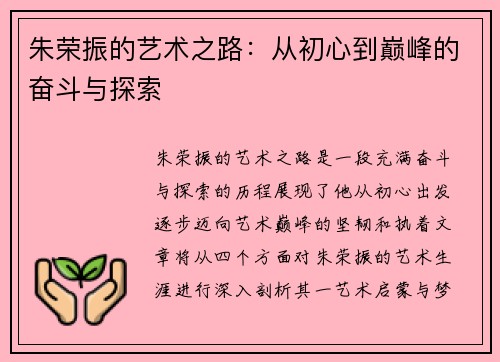 朱荣振的艺术之路：从初心到巅峰的奋斗与探索

朱荣振的艺术之路是一段充满奋斗与探索的历程展现了他从初心出发逐步迈向艺术巅峰的坚韧和执着文章将从四个方面对朱荣振的艺术生涯进行深入剖析其一艺术启蒙与梦